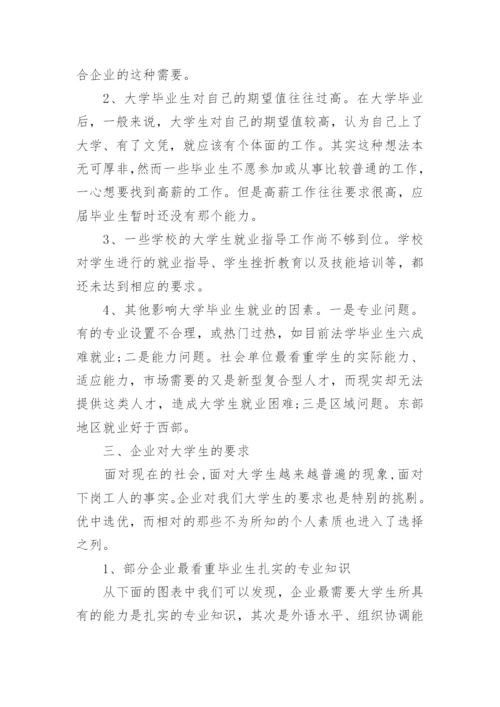 合企业的这种需要。

2、大学毕业生对自己的期望值往往过高。在大学毕业后，一般来说，大学生对自己的期望值较高，认为自己上了大学、有了文凭，就应该有个体面的工作。其实这种想法本无可厚非，然而一些毕业生不愿参加或从事比较普通的工作，一心想要找到高薪的工作。但是高薪工作往往要求很高，应届毕业生暂时还没有那个能力。

3、一些学校的大学生就业指导工作尚不够到位。学校对学生进行的就业指导、学生挫折教育以及技能培训等，都还未达到相应的要求。

4、其他影响大学毕业生就业的因素。一是专业问题。有的专业设置不合理，或热门过热，如目前法学毕业生六成难就业；二是能力问题。社会单位最看重学生的实际能力、适应能力，市场需要的又是新型复合型人才，而现实却无法提供这类人才，造成大学生就业困难；三是区域问题。东部地区就业好于西部。

三、企业对大学生的要求

面对现在的社会，面对大学生越来越普遍的现象，面对下岗工人的事实。企业对我们大学生的要求也是特别的挑剔。优中选优，而相对的那些不为所知的个人素质也进入了选择之列。

1、部分企业最看重毕业生扎实的专业知识

从下面的图表中我们可以发现，企业最需要大学生所具有的能力是扎实的专业知识，其次是外语水平、组织协调能